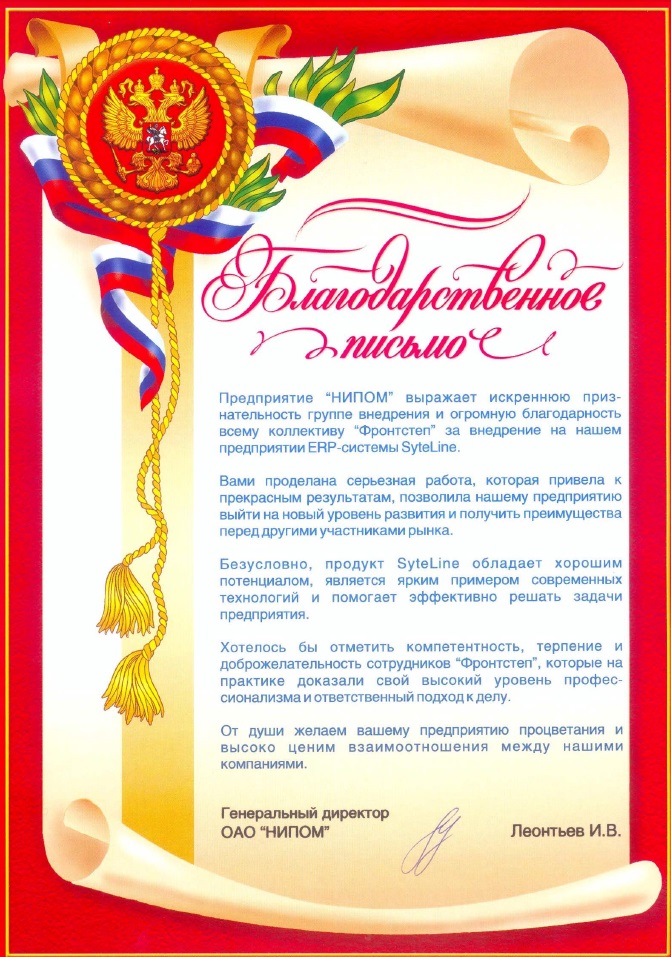 Благодарственное письмо

Предприятие “НИПОМ” выражает искреннюю признательность группе внедрения и огромную благодарность всему коллективу “Фронтстеп” за внедрение на нашем предприятии ERP-системы SyteLine.

Вами проделана серьезная работа, которая привела к прекрасным результатам, позволила нашему предприятию выйти на новый уровень развития и получить преимущества перед другими участниками рынка.

Безусловно, продукт SyteLine обладает хорошим потенциалом, является ярким примером современных технологий и помогает эффективно решать задачи предприятия.

Хотелось бы отметить компетентность, терпение и доброжелательность сотрудников “Фронтстеп”, которые на практике доказали свой высокий уровень профессионализма и ответственный подход к делу.

От души желаем вашему предприятию процветания и высоко ценим взаимоотношения между нашими компаниями.

Генеральный директор
ОАО “НИПОМ”

Леонтьев И.В.